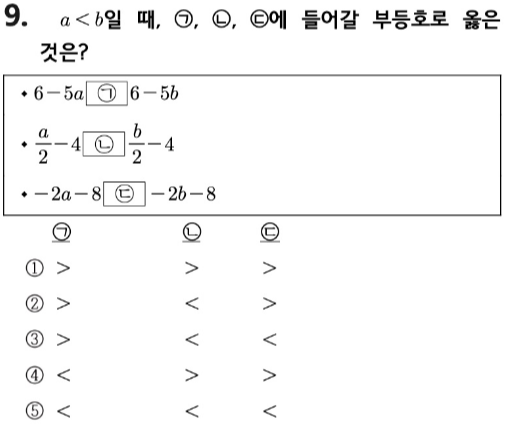 9. $a<b$일 때, ㉠, ㉡, ㉢에 들어갈 부등호로 옳은 것은?

• $6-5a$ ㉠ $6-5b$

• $\frac{a}{2}-4$ ㉡ $\frac{b}{2}-4$

• $-2a-8$ ㉢ $-2b-8$

| | ㉠ | ㉡ | ㉢ |
|---|---|---|---|
| ① | $>$ | $>$ | $>$ |
| ② | $>$ | $<$ | $>$ |
| ③ | $>$ | $<$ | $<$ |
| ④ | $<$ | $>$ | $>$ |
| ⑤ | $<$ | $<$ | $<$ |